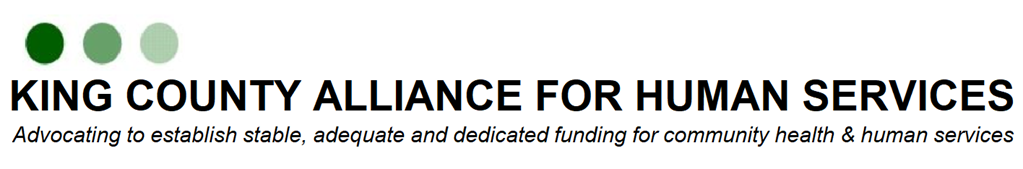 KING COUNTY ALLIANCE FOR HUMAN SERVICES

Advocating to establish stable, adequate and dedicated funding for community health & human services